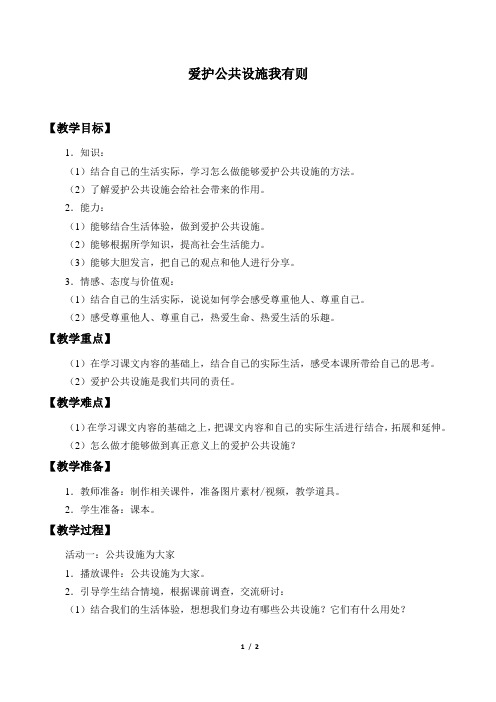 爱护公共设施我有则

【教学目标】

1．知识：

（1）结合自己的生活实际，学习怎么做能够爱护公共设施的方法。

（2）了解爱护公共设施会给社会带来的作用。

2．能力：

（1）能够结合生活体验，做到爱护公共设施。

（2）能够根据所学知识，提高社会生活能力。

（3）能够大胆发言，把自己的观点和他人进行分享。

3．情感、态度与价值观：

（1）结合自己的生活实际，说说如何学会感受尊重他人、尊重自己。

（2）感受尊重他人、尊重自己，热爱生命、热爱生活的乐趣。

【教学重点】

（1）在学习课文内容的基础上，结合自己的实际生活，感受本课所带给自己的思考。

（2）爱护公共设施是我们共同的责任。

【教学难点】

（1）在学习课文内容的基础之上，把课文内容和自己的实际生活进行结合，拓展和延伸。

（2）怎么做才能够做到真正意义上的爱护公共设施？

【教学准备】

1．教师准备：制作相关课件，准备图片素材/视频，教学道具。

2．学生准备：课本。

【教学过程】

活动一：公共设施为大家

1．播放课件：公共设施为大家。

2．引导学生结合情境，根据课前调查，交流研讨：

（1）结合我们的生活体验，想想我们身边有哪些公共设施？它们有什么用处？

1 / 2